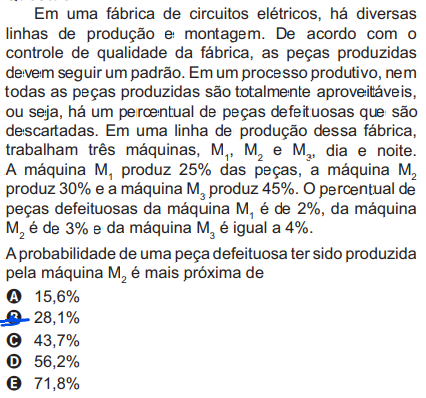 Em uma fábrica de circuitos elétricos, há diversas linhas de produção e montagem. De acordo com o controle de qualidade da fábrica, as peças produzidas devem seguir um padrão. Em um processo produtivo, nem todas as peças produzidas são totalmente aproveitáveis, ou seja, há um percentual de peças defeituosas que são descartadas. Em uma linha de produção dessa fábrica, trabalham três máquinas, $M_1$, $M_2$ e $M_3$, dia e noite. A máquina $M_1$ produz 25% das peças, a máquina $M_2$ produz 30% e a máquina $M_3$ produz 45%. O percentual de peças defeituosas da máquina $M_1$ é de 2%, da máquina $M_2$ é de 3% e da máquina $M_3$ é igual a 4%.

A probabilidade de uma peça defeituosa ter sido produzida pela máquina $M_2$ é mais próxima de

A 15,6%
B 28,1%
C 43,7%
D 56,2%
E 71,8%